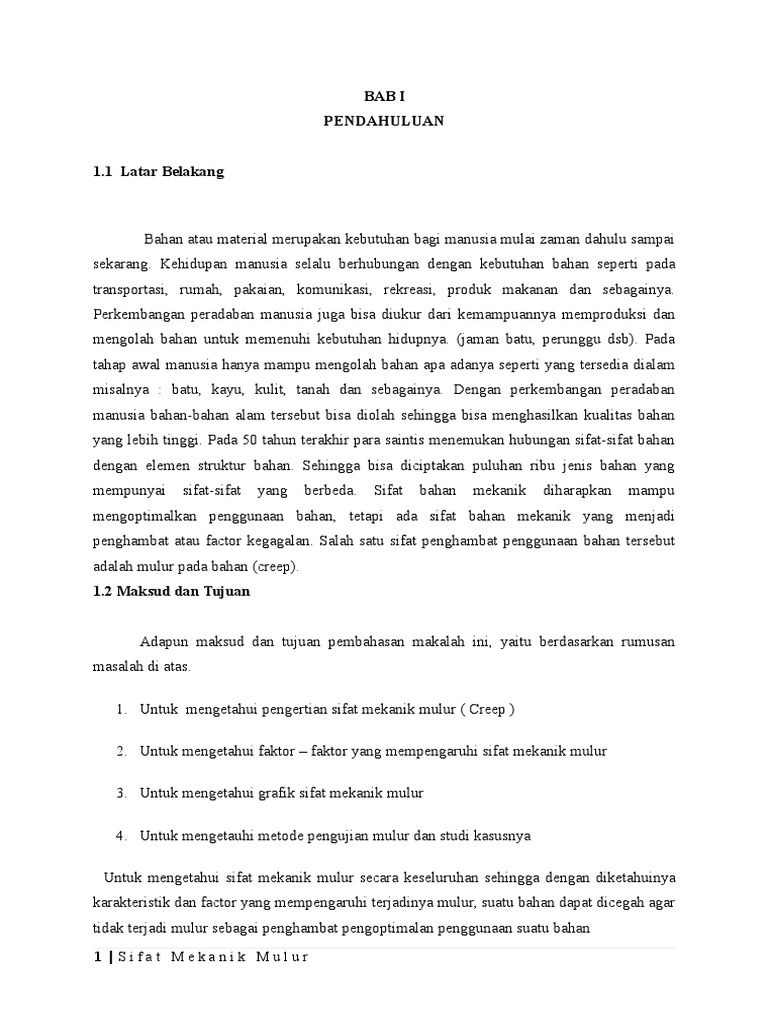 BAB I
PENDAHULUAN

1.1 Latar Belakang

Bahan atau material merupakan kebutuhan bagi manusia mulai zaman dahulu sampai sekarang. Kehidupan manusia selalu berhubungan dengan kebutuhan bahan seperti pada transportasi, rumah, pakaian, komunikasi, rekreasi, produk makanan dan sebagainya. Perkembangan peradaban manusia juga bisa diukur dari kemampuannya memproduksi dan mengolah bahan untuk memenuhi kebutuhan hidupnya. (jaman batu, perunggu dsb). Pada tahap awal manusia hanya mampu mengolah bahan apa adanya seperti yang tersedia dialam misalnya : batu, kayu, kulit, tanah dan sebagainya. Dengan perkembangan peradaban manusia bahan-bahan alam tersebut bisa diolah sehingga bisa menghasilkan kualitas bahan yang lebih tinggi. Pada 50 tahun terakhir para saintis menemukan hubungan sifat-sifat bahan dengan elemen struktur bahan. Sehingga bisa diciptakan puluhan ribu jenis bahan yang mempunyai sifat-sifat yang berbeda. Sifat bahan mekanik diharapkan mampu mengoptimalkan penggunaan bahan, tetapi ada sifat bahan mekanik yang menjadi penghambat atau factor kegagalan. Salah satu sifat penghambat penggunaan bahan tersebut adalah mulur pada bahan (creep).

1.2 Maksud dan Tujuan

Adapun maksud dan tujuan pembahasan makalah ini, yaitu berdasarkan rumusan masalah di atas.

1. Untuk mengetahui pengertian sifat mekanik mulur ( Creep )

2. Untuk mengetahui faktor – faktor yang mempengaruhi sifat mekanik mulur

3. Untuk mengetahui grafik sifat mekanik mulur

4. Untuk mengetauhi metode pengujian mulur dan studi kasusnya

Untuk mengetahui sifat mekanik mulur secara keseluruhan sehingga dengan diketahuinya karakteristik dan factor yang mempengaruhi terjadinya mulur, suatu bahan dapat dicegah agar tidak terjadi mulur sebagai penghambat pengoptimalan penggunaan suatu bahan

1 | Sifat Mekanik Mulur